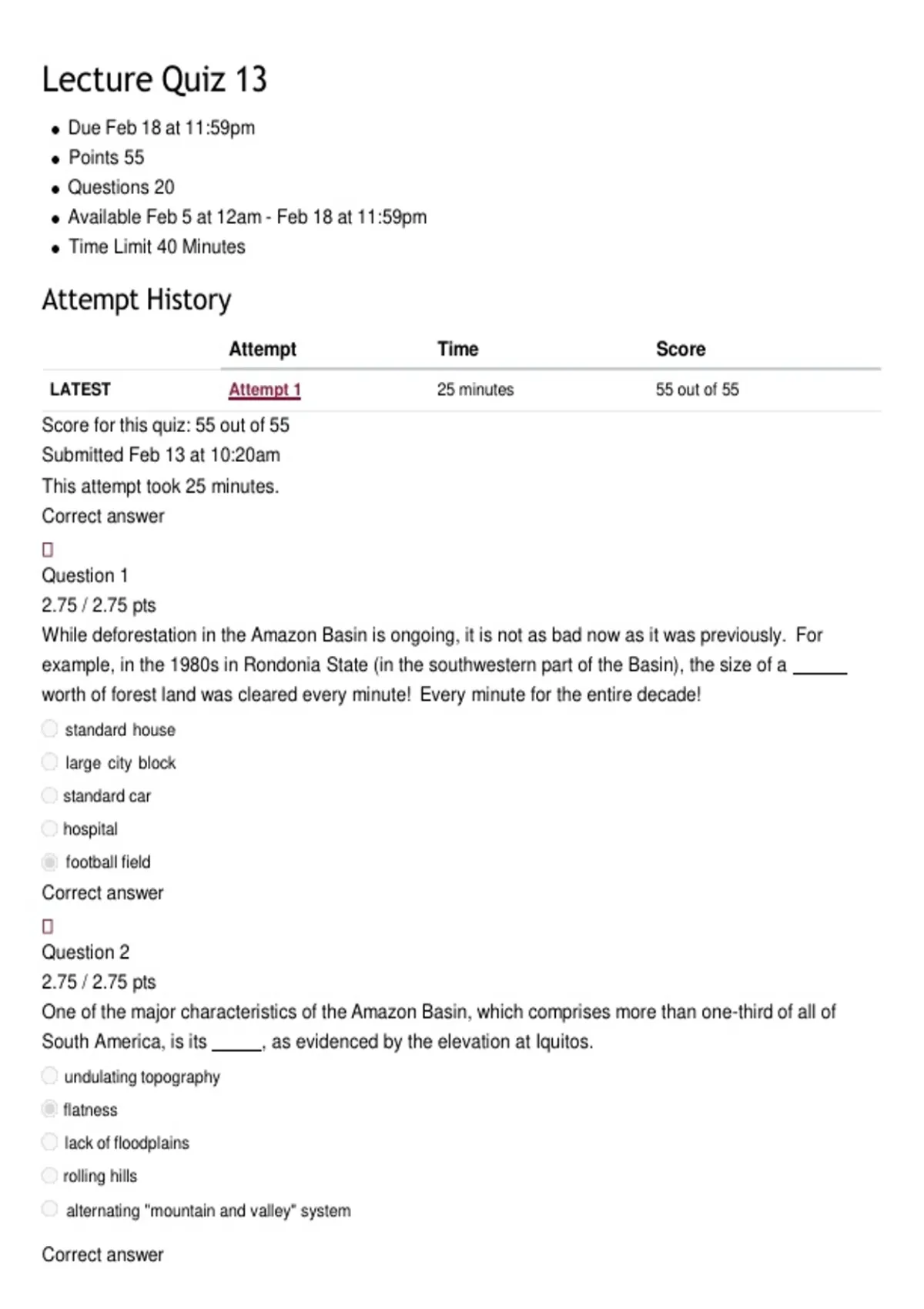 Lecture Quiz 13

• Due Feb 18 at 11:59pm
• Points 55
• Questions 20
• Available Feb 5 at 12am - Feb 18 at 11:59pm
• Time Limit 40 Minutes

Attempt History

|  | Attempt | Time | Score |
|---|---|---|---|
| LATEST | Attempt 1 | 25 minutes | 55 out of 55 |

Score for this quiz: 55 out of 55
Submitted Feb 13 at 10:20am
This attempt took 25 minutes.
Correct answer

Question 1
2.75 / 2.75 pts

While deforestation in the Amazon Basin is ongoing, it is not as bad now as it was previously. For example, in the 1980s in Rondonia State (in the southwestern part of the Basin), the size of a ____ worth of forest land was cleared every minute! Every minute for the entire decade!

standard house
large city block
standard car
hospital
football field

Correct answer

Question 2
2.75 / 2.75 pts

One of the major characteristics of the Amazon Basin, which comprises more than one-third of all of South America, is its ____, as evidenced by the elevation at Iquitos.

undulating topography
flatness
lack of floodplains
rolling hills
alternating "mountain and valley" system

Correct answer